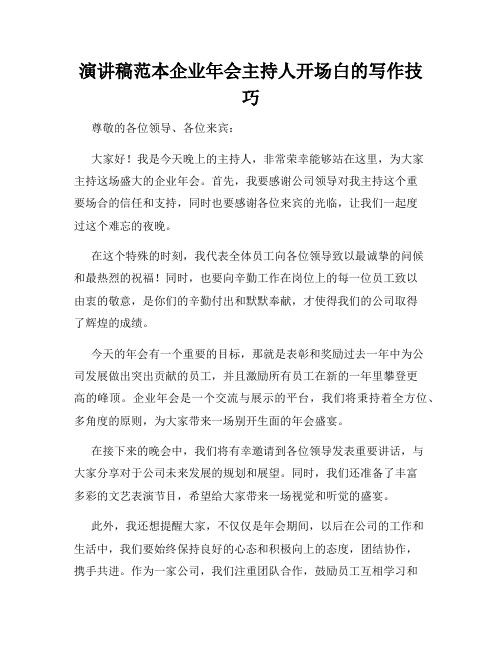 演讲稿范本企业年会主持人开场白的写作技巧

尊敬的各位领导、各位来宾：

大家好！我是今天晚上的主持人，非常荣幸能够站在这里，为大家主持这场盛大的企业年会。首先，我要感谢公司领导对我主持这个重要场合的信任和支持，同时也要感谢各位来宾的光临，让我们一起度过这个难忘的夜晚。

在这个特殊的时刻，我代表全体员工向各位领导致以最诚挚的问候和最热烈的祝福！同时，也要向辛勤工作在岗位上的每一位员工致以由衷的敬意，是你们的辛勤付出和默默奉献，才使得我们的公司取得了辉煌的成绩。

今天的年会有一个重要的目标，那就是表彰和奖励过去一年中为公司发展做出突出贡献的员工，并且激励所有员工在新的一年里攀登更高的峰顶。企业年会是一个交流与展示的平台，我们将秉持着全方位、多角度的原则，为大家带来一场别开生面的年会盛宴。

在接下来的晚会中，我们将有幸邀请到各位领导发表重要讲话，与大家分享对于公司未来发展的规划和展望。同时，我们还准备了丰富多彩的文艺表演节目，希望给大家带来一场视觉和听觉的盛宴。

此外，我还想提醒大家，不仅仅是年会期间，以后在公司的工作和生活中，我们要始终保持良好的心态和积极向上的态度，团结协作，携手共进。作为一家公司，我们注重团队合作，鼓励员工互相学习和